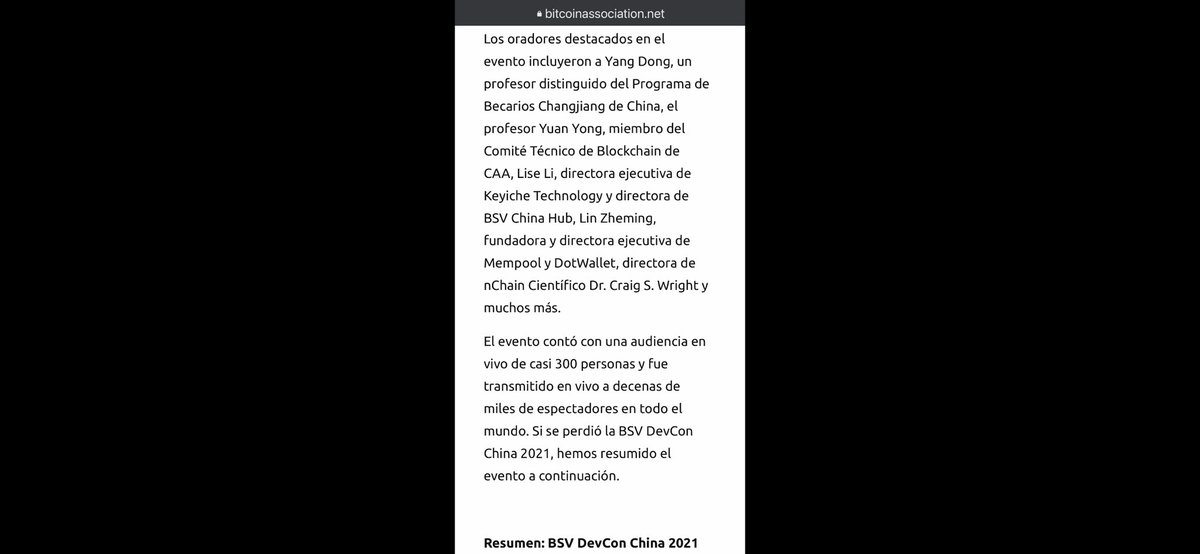 bitcoinassociation.net

Los oradores destacados en el evento incluyeron a Yang Dong, un profesor distinguido del Programa de Becarios Changjiang de China, el profesor Yuan Yong, miembro del Comité Técnico de Blockchain de CAA, Lise Li, directora ejecutiva de Keyiche Technology y directora de BSV China Hub, Lin Zheming, fundadora y directora ejecutiva de Mempool y DotWallet, directora de nChain Científico Dr. Craig S. Wright y muchos más.

El evento contó con una audiencia en vivo de casi 300 personas y fue transmitido en vivo a decenas de miles de espectadores en todo el mundo. Si se perdió la BSV DevCon China 2021, hemos resumido el evento a continuación.

Resumen: BSV DevCon China 2021